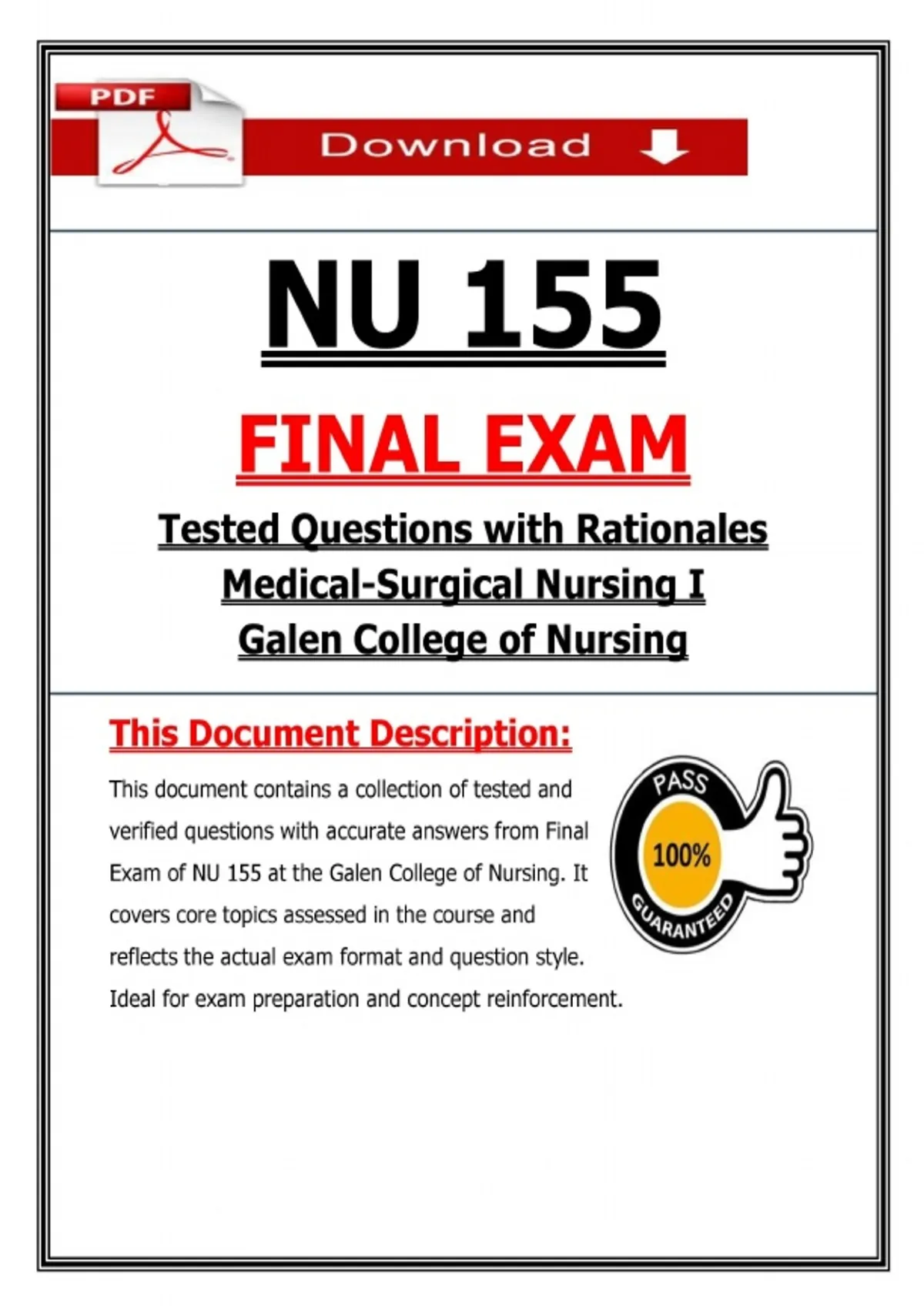 PDF

Download

NU 155

FINAL EXAM

Tested Questions with Rationales
Medical-Surgical Nursing I
Galen College of Nursing

This Document Description:

This document contains a collection of tested and verified questions with accurate answers from Final Exam of NU 155 at the Galen College of Nursing. It covers core topics assessed in the course and reflects the actual exam format and question style. Ideal for exam preparation and concept reinforcement.

PASS
100%
GUARANTEED